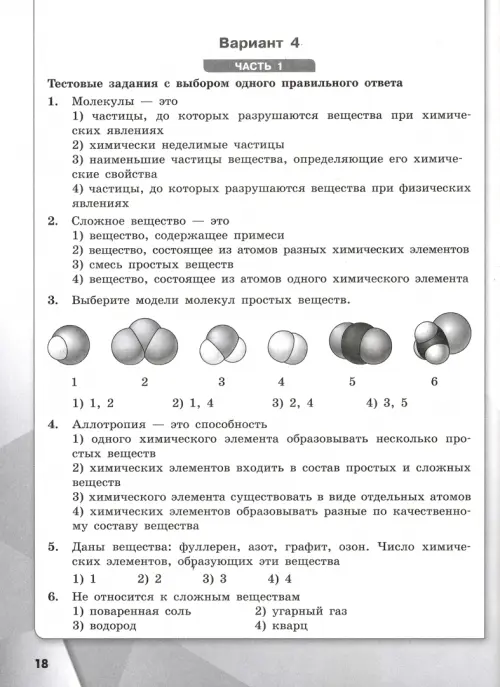 Вариант 4

ЧАСТЬ 1

Тестовые задания с выбором одного правильного ответа

1. Молекулы — это
1) частицы, до которых разрушаются вещества при химических явлениях
2) химически неделимые частицы
3) наименьшие частицы вещества, определяющие его химические свойства
4) частицы, до которых разрушаются вещества при физических явлениях

2. Сложное вещество — это
1) вещество, содержащее примеси
2) вещество, состоящее из атомов разных химических элементов
3) смесь простых веществ
4) вещество, состоящее из атомов одного химического элемента

3. Выберите модели молекул простых веществ.

1 2 3 4 5 6

1) 1, 2 2) 1, 4 3) 2, 4 4) 3, 5

4. Аллотропия — это способность
1) одного химического элемента образовывать несколько простых веществ
2) химических элементов входить в состав простых и сложных веществ
3) химического элемента существовать в виде отдельных атомов
4) химических элементов образовывать разные по качественному составу вещества

5. Даны вещества: фуллерен, азот, графит, озон. Число химических элементов, образующих эти вещества
1) 1 2) 2 3) 3 4) 4

6. Не относится к сложным веществам
1) поваренная соль 2) угарный газ
3) водород 4) кварц

18